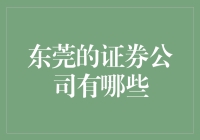 东莞的证券公司有哪些